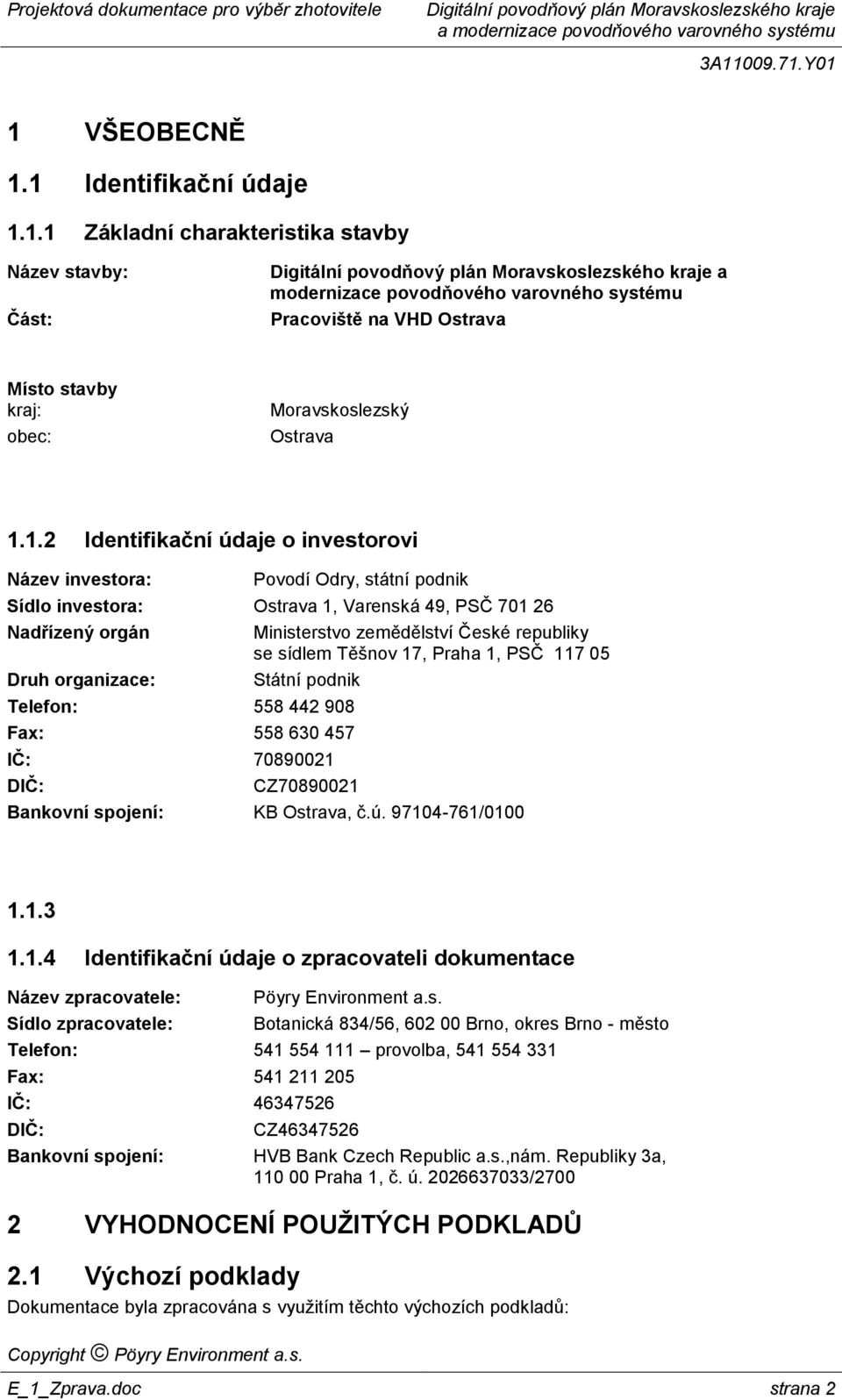 Projektová dokumentace pro výběr zhotovitele

Digitální povodňový plán Moravskoslezského kraje a modernizace povodňového varovného systému

3A11009.71.Y01

1 VŠEOBECNĚ

1.1 Identifikační údaje

1.1.1 Základní charakteristika stavby

Název stavby: Digitální povodňový plán Moravskoslezského kraje a modernizace povodňového varovného systému

Část: Pracoviště na VHD Ostrava

Místo stavby

kraj: Moravskoslezský

obec: Ostrava

1.1.2 Identifikační údaje o investorovi

Název investora: Povodí Odry, státní podnik

Sídlo investora: Ostrava 1, Varenská 49, PSČ 701 26

Nadřízený orgán Ministerstvo zemědělství České republiky se sídlem Těšnov 17, Praha 1, PSČ 117 05

Druh organizace: Státní podnik

Telefon: 558 442 908

Fax: 558 630 457

IČ: 70890021

DIČ: CZ70890021

Bankovní spojení: KB Ostrava, č.ú. 97104-761/0100

1.1.3

1.1.4 Identifikační údaje o zpracovateli dokumentace

Název zpracovatele: Pöyry Environment a.s.

Sídlo zpracovatele: Botanická 834/56, 602 00 Brno, okres Brno - město

Telefon: 541 554 111 – provolba, 541 554 331

Fax: 541 211 205

IČ: 46347526

DIČ: CZ46347526

Bankovní spojení: HVB Bank Czech Republic a.s.,nám. Republiky 3a, 110 00 Praha 1, č. ú. 2026637033/2700

2 VYHODNOCENÍ POUŽITÝCH PODKLADŮ

2.1 Výchozí podklady

Dokumentace byla zpracována s využitím těchto výchozích podkladů:

Copyright © Pöyry Environment a.s.

E_1_Zprava.doc strana 2